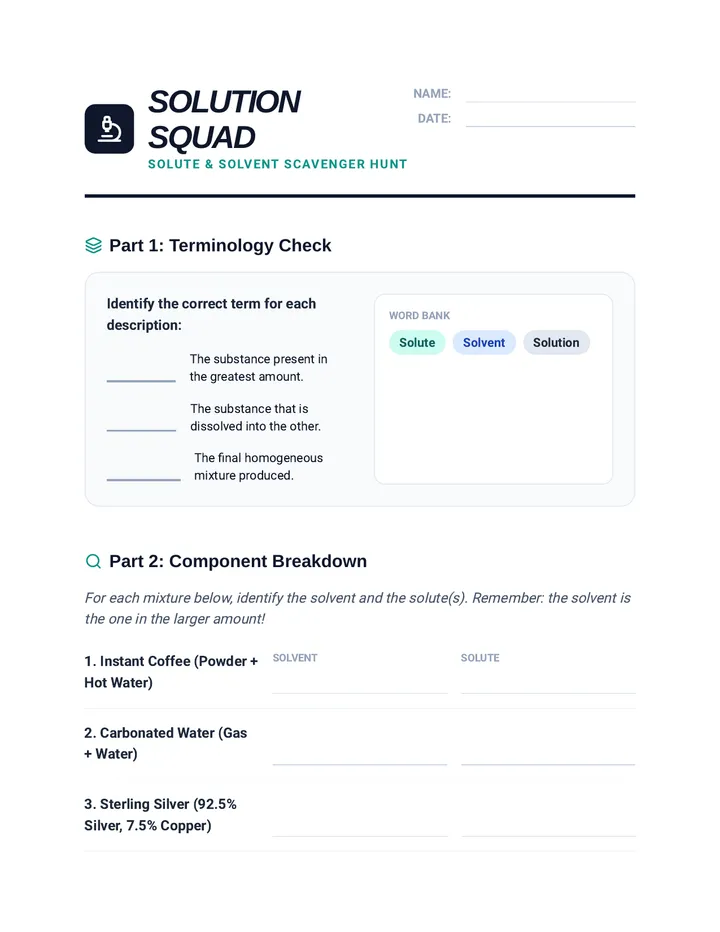 SOLUTION SQUAD

SOLUTE & SOLVENT SCAVENGER HUNT

NAME: ____

DATE: ____

Part 1: Terminology Check

Identify the correct term for each description:

____ The substance present in the greatest amount.

____ The substance that is dissolved into the other.

____ The final homogeneous mixture produced.

WORD BANK

Solute Solvent Solution

Part 2: Component Breakdown

For each mixture below, identify the solvent and the solute(s). Remember: the solvent is the one in the larger amount!

1. Instant Coffee (Powder + Hot Water)
SOLVENT ____ SOLUTE ____

2. Carbonated Water (Gas + Water)
____ ____

3. Sterling Silver (92.5% Silver, 7.5% Copper)
____ ____